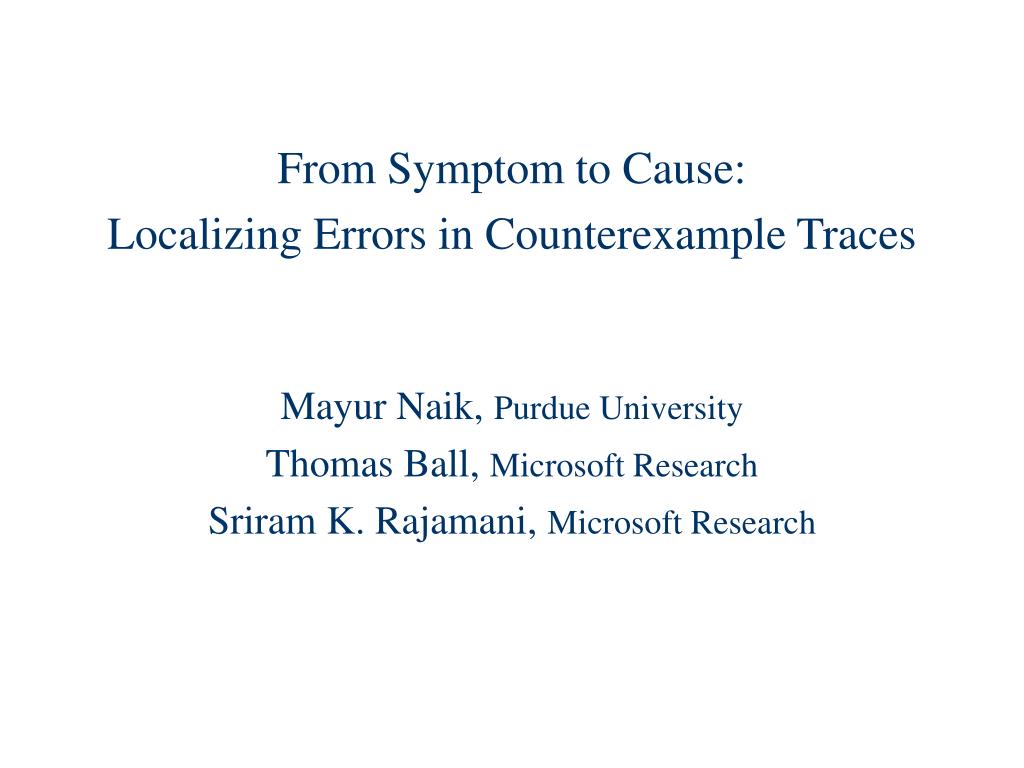 From Symptom to Cause:
Localizing Errors in Counterexample Traces

Mayur Naik, Purdue University
Thomas Ball, Microsoft Research
Sriram K. Rajamani, Microsoft Research